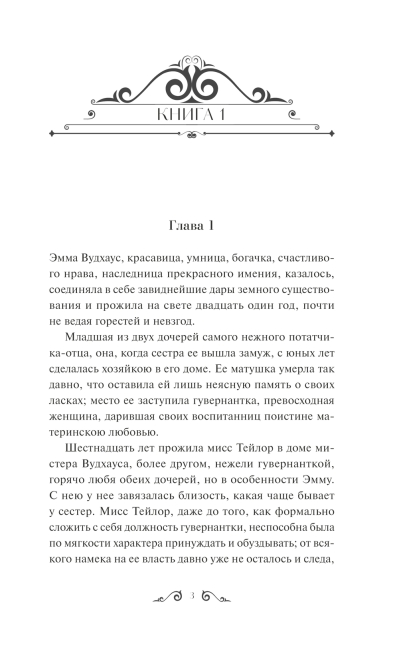 КНИГА 1

Глава 1

Эмма Вудхаус, красавица, умница, богачка, счастливого нрава, наследница прекрасного имения, казалось, соединяла в себе завиднейшие дары земного существования и прожила на свете двадцать один год, почти не ведая горестей и невзгод.

Младшая из двух дочерей самого нежного потатчика-отца, она, когда сестра ее вышла замуж, с юных лет сделалась хозяйкою в его доме. Ее матушка умерла так давно, что оставила ей лишь неясную память о своих ласках; место ее заступила гувернантка, превосходная женщина, дарившая своих воспитанниц поистине материнскою любовью.

Шестнадцать лет прожила мисс Тейлор в доме мистера Вудхауса, более другом, нежели гувернанткой, горячо любя обеих дочерей, но в особенности Эмму. С нею у нее завязалась близость, какая чаще бывает у сестер. Мисс Тейлор, даже до того, как формально сложить с себя должность гувернантки, неспособна была по мягкости характера принуждать и обуздывать; от всякого намека на ее власть давно уже не осталось и следа,

3